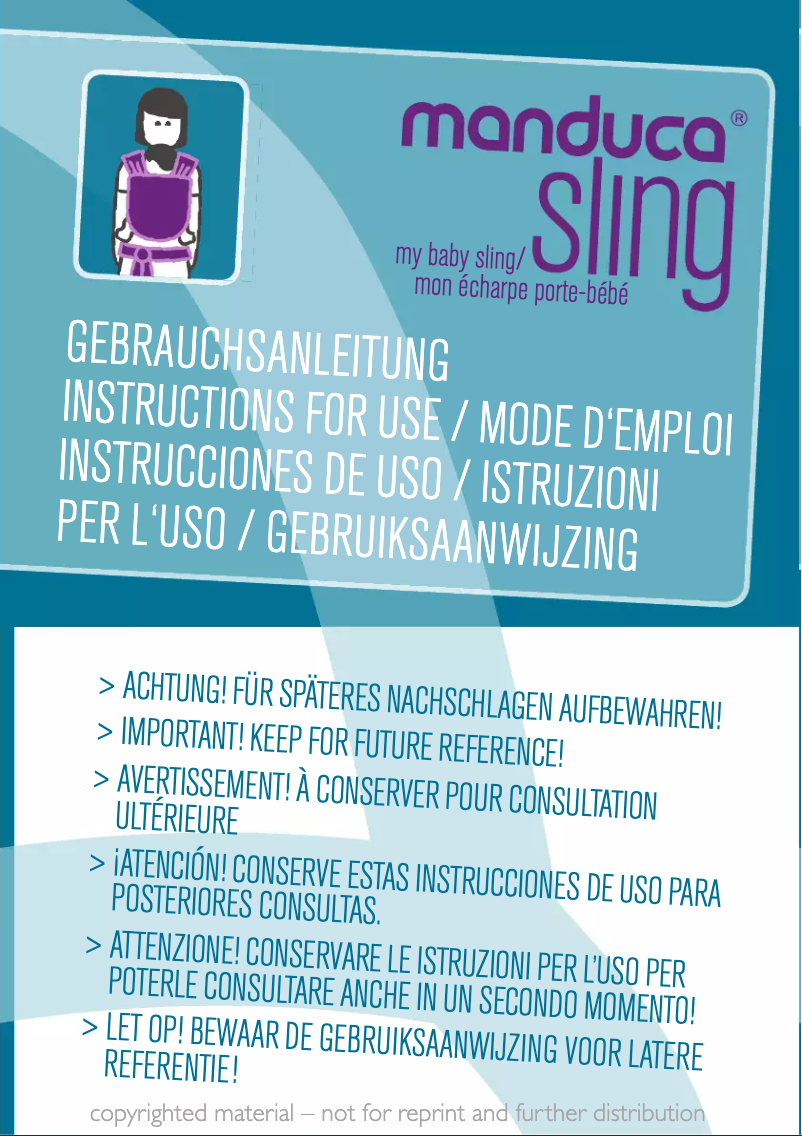 manduca®
sling
my baby sling/
mon écharpe porte-bébé

GEBRAUCHSANLEITUNG
INSTRUCTIONS FOR USE / MODE D'EMPLOI
INSTRUCCIONES DE USO / ISTRUZIONI PER L'USO / GEBRUIKSAANWIJZING

> ACHTUNG! FÜR SPÄTERES NACHSCHLAGEN AUFBEWAHREN!
> IMPORTANT! KEEP FOR FUTURE REFERENCE!
> AVERTISSEMENT! À CONSERVER POUR CONSULTATION ULTÉRIEURE
> ¡ATENCIÓN! CONSERVE ESTAS INSTRUCCIONES DE USO PARA POSTERIORES CONSULTAS.
> ATTENZIONE! CONSERVARE LE ISTRUZIONI PER L'USO PER POTERLE CONSULTARE ANCHE IN UN SECONDO MOMENTO!
> LET OP! BEWAAR DE GEBRUIKSAANWIJZING VOOR LATERE REFERENTIE!

copyrighted material – not for reprint and further distribution